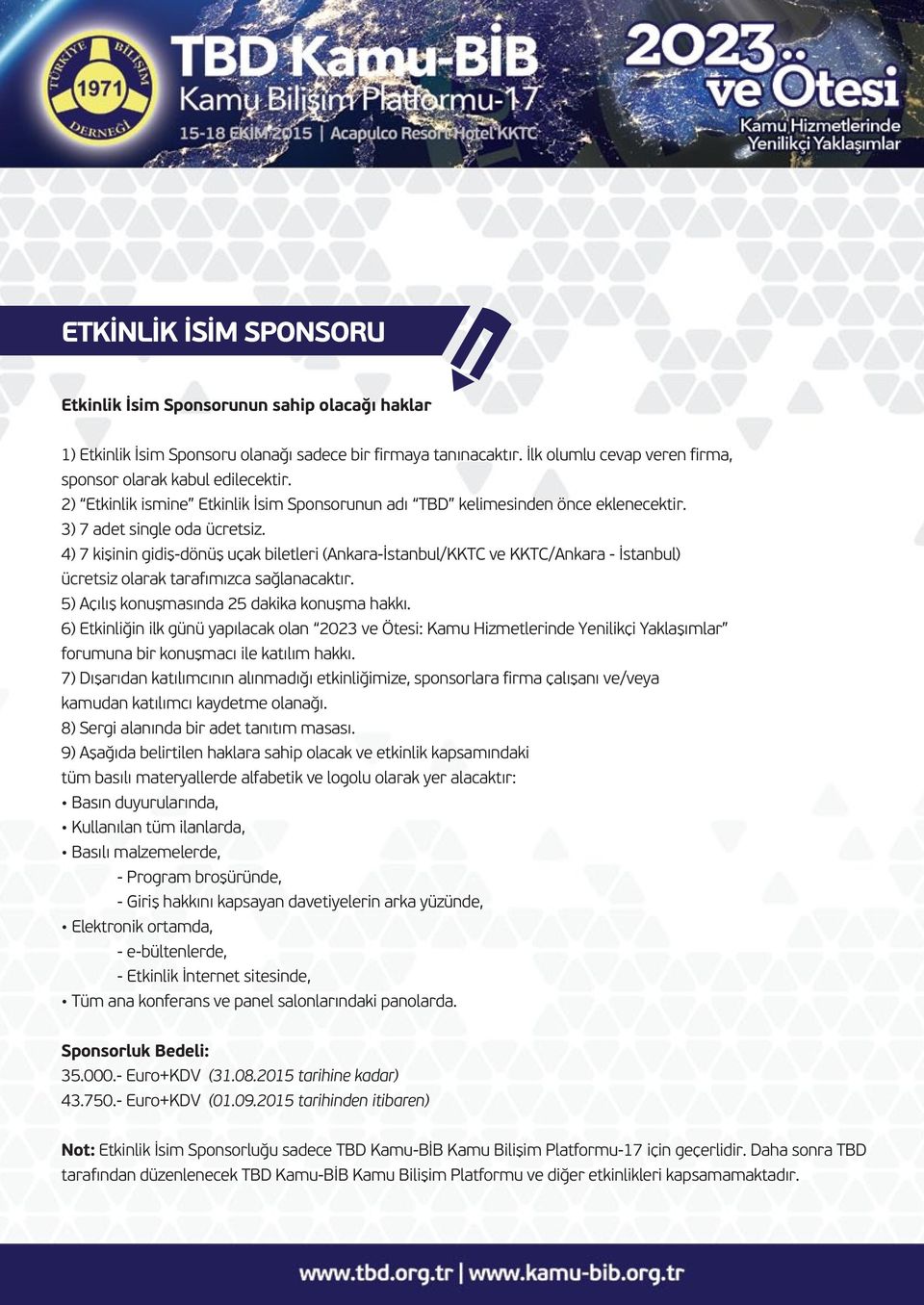 TÜRKİYE BİLİŞİM DERNEĞİ 1971

TBD Kamu-BİB
Kamu Bilişim Platformu-17
15-18 EKİM 2015 | Acapulco Resort Hotel KKTC

2023 ve Ötesi
Kamu Hizmetlerinde Yenilikçi Yaklaşımlar

ETKİNLİK İSİM SPONSORU

Etkinlik İsim Sponsorunun sahip olacağı haklar

1) Etkinlik İsim Sponsoru olanağı sadece bir firmaya tanınacaktır. İlk olumlu cevap veren firma, sponsor olarak kabul edilecektir.
2) "Etkinlik ismine" Etkinlik İsim Sponsorunun adı "TBD" kelimesinden önce eklenecektir.
3) 7 adet single oda ücretsiz.
4) 7 kişinin gidiş-dönüş uçak biletleri (Ankara-İstanbul/KKTC ve KKTC/Ankara - İstanbul) ücretsiz olarak tarafımızca sağlanacaktır.
5) Açılış konuşmasında 25 dakika konuşma hakkı.
6) Etkinliğin ilk günü yapılacak olan "2023 ve Ötesi: Kamu Hizmetlerinde Yenilikçi Yaklaşımlar" forumuna bir konuşmacı ile katılım hakkı.
7) Dışarıdan katılımcının alınmadığı etkinliğimize, sponsorlara firma çalışanı ve/veya kamudan katılımcı kaydetme olanağı.
8) Sergi alanında bir adet tanıtım masası.
9) Aşağıda belirtilen haklara sahip olacak ve etkinlik kapsamındaki tüm basılı materyallerde alfabetik ve logolu olarak yer alacaktır:
• Basın duyurularında,
• Kullanılan tüm ilanlarda,
• Basılı malzemelerde,
- Program broşüründe,
- Giriş hakkını kapsayan davetiyelerin arka yüzünde,
• Elektronik ortamda,
- e-bültenlerde,
- Etkinlik İnternet sitesinde,
• Tüm ana konferans ve panel salonlarındaki panolarda.

Sponsorluk Bedeli:
35.000.- Euro+KDV (31.08.2015 tarihine kadar)
43.750.- Euro+KDV (01.09.2015 tarihinden itibaren)

Not: Etkinlik İsim Sponsorluğu sadece TBD Kamu-BİB Kamu Bilişim Platformu-17 için geçerlidir. Daha sonra TBD tarafından düzenlenecek TBD Kamu-BİB Kamu Bilişim Platformu ve diğer etkinlikleri kapsamamaktadır.

www.tbd.org.tr | www.kamu-bib.org.tr